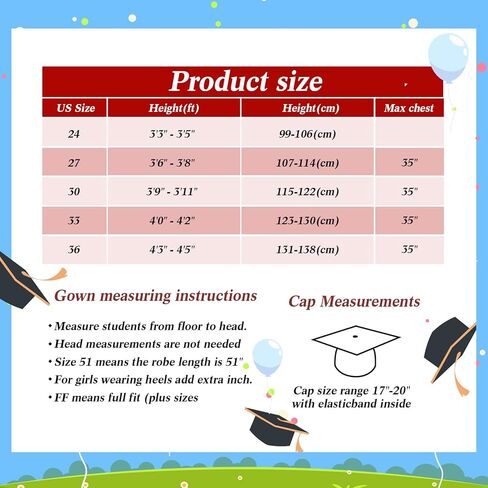 Product size

| US Size | Height(ft) | Height(cm) | Max chest |
|---|---|---|---|
| 24 | 3'3" - 3'5" | 99-106(cm) | |
| 27 | 3'6" - 3'8" | 107-114(cm) | 35" |
| 30 | 3'9" - 3'11" | 115-122(cm) | 35" |
| 33 | 4'0" - 4'2" | 123-130(cm) | 35" |
| 36 | 4'3" - 4'5" | 131-138(cm) | 35" |

Gown measuring instructions

• Measure students from floor to head.
• Head measurements are not needed
• Size 51 means the robe length is 51"
• For girls wearing heels add extra inch.
• FF means full fit (plus sizes

Cap Measurements

Cap size range 17"-20" with elasticband inside